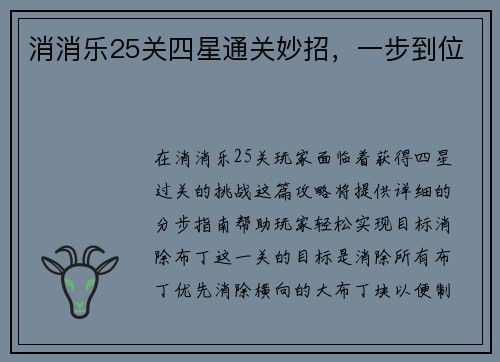 消消乐25关四星通关妙招，一步到位

在消消乐25关玩家面临着获得四星过关的挑战这篇攻略将提供详细的分步指南帮助玩家轻松实现目标消除布丁这一关的目标是消除所有布丁优先消除横向的大布丁块以便制